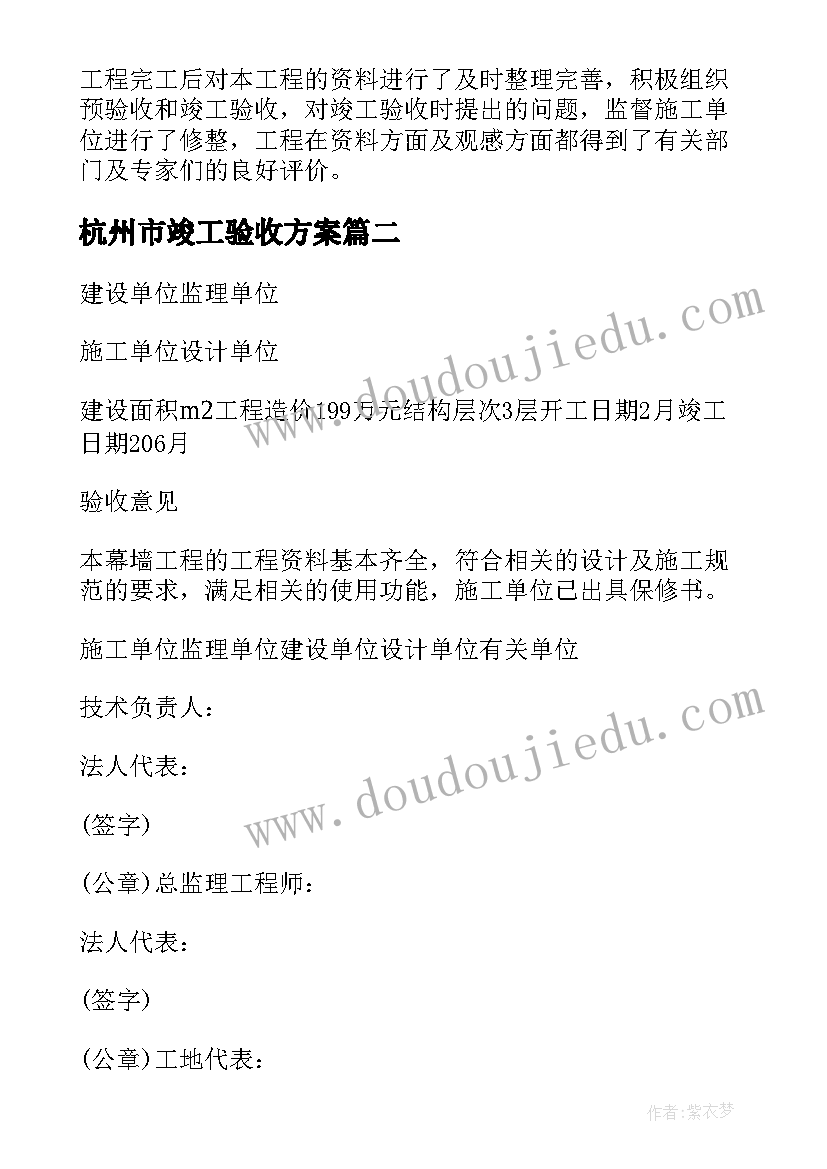 工程完工后对本工程的资料进行了及时整理完善，积极组织预验收和竣工验收，对竣工验收时提出的问题，监督施工单位进行了修整，工程在资料方面及观感方面都得到了有关部门及专家们的良好评价。

杭州市竣工验收方案篇二

建设单位监理单位

施工单位设计单位

建设面积m2工程造价199万元结构层次3层开工日期2月竣工日期206月

验收意见

本幕墙工程的工程资料基本齐全，符合相关的设计及施工规范的要求，满足相关的使用功能，施工单位已出具保修书。

施工单位监理单位建设单位设计单位有关单位

技术负责人：

法人代表：

(签字)

(公章)总监理工程师：

法人代表：

(签字)

(公章)工地代表：

www.doudoujiedu.com

www.doudoujiedu.com

作者：紫衣梦